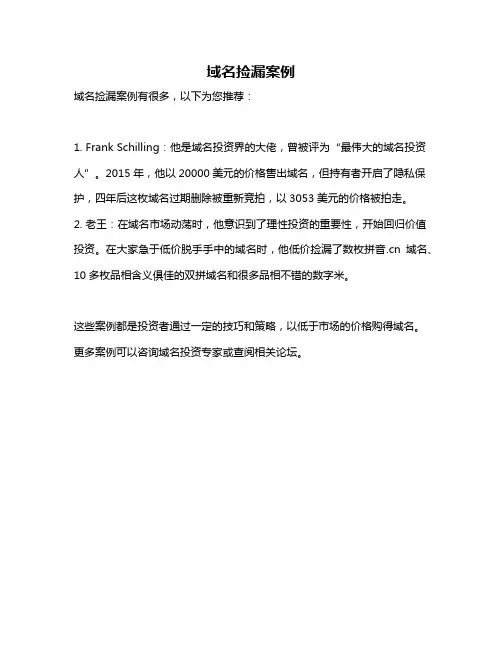 域名捡漏案例

域名捡漏案例有很多，以下为您推荐：

1. Frank Schilling：他是域名投资界的大佬，曾被评为“最伟大的域名投资人”。2015 年，他以 20000 美元的价格售出域名，但持有者开启了隐私保护，四年后这枚域名过期删除被重新竞拍，以 3053 美元的价格被拍走。
2. 老王：在域名市场动荡时，他意识到了理性投资的重要性，开始回归价值投资。在大家急于低价脱手手中的域名时，他低价捡漏了数枚拼音.cn 域名、10 多枚品相含义俱佳的双拼域名和很多品相不错的数字米。

这些案例都是投资者通过一定的技巧和策略，以低于市场的价格购得域名。更多案例可以咨询域名投资专家或查阅相关论坛。